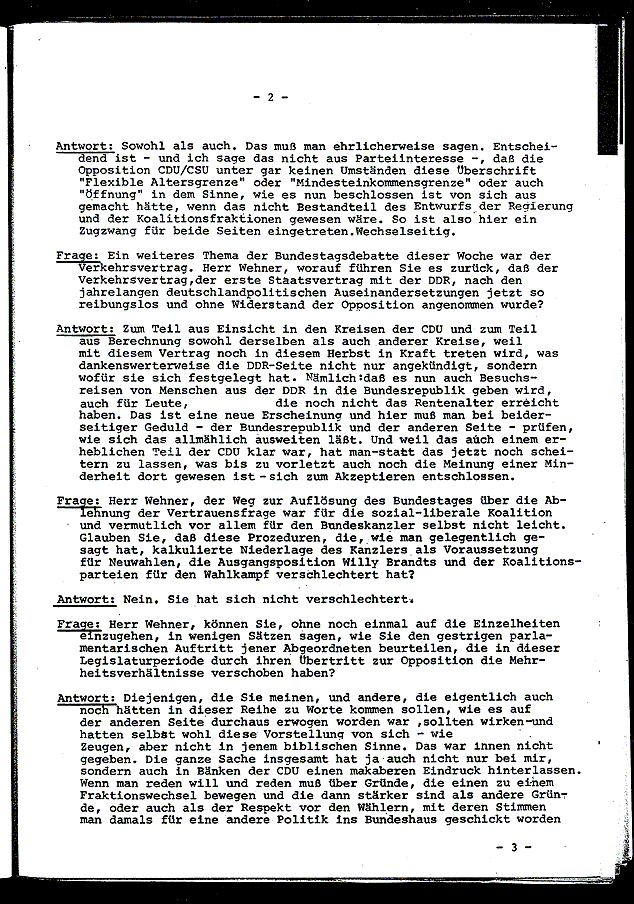 - 2 -

Antwort: Sowohl als auch. Das muß man ehrlicherweise sagen. Entscheidend ist - und ich sage das nicht aus Parteiinteresse -, daß die Opposition CDU/CSU unter gar keinen Umständen diese Überschrift "Flexible Altersgrenze" oder "Mindesteinkommensgrenze" oder auch "Öffnung" in dem Sinne, wie es nun beschlossen ist von sich aus gemacht hätte, wenn das nicht Bestandteil des Entwurfs der Regierung und der Koalitionsfraktionen gewesen wäre. So ist also hier ein Zugzwang für beide Seiten eingetreten.Wechselseitig.

Frage: Ein weiteres Thema der Bundestagsdebatte dieser Woche war der Verkehrsvertrag. Herr Wehner, worauf führen Sie es zurück, daß der Verkehrsvertrag,der erste Staatsvertrag mit der DDR, nach den jahrelangen deutschlandpolitischen Auseinandersetzungen jetzt so reibungslos und ohne Widerstand der Opposition angenommen wurde?

Antwort: Zum Teil aus Einsicht in den Kreisen der CDU und zum Teil aus Berechnung sowohl derselben als auch anderer Kreise, weil mit diesem Vertrag noch in diesem Herbst in Kraft treten wird, was dankenswerterweise die DDR-Seite nicht nur angekündigt, sondern wofür sie sich festgelegt hat. Nämlich:daß es nun auch Besuchsreisen von Menschen aus der DDR in die Bundesrepublik geben wird, auch für Leute, die noch nicht das Rentenalter erreicht haben. Das ist eine neue Erscheinung und hier muß man bei beiderseitiger Geduld - der Bundesrepublik und der anderen Seite - prüfen, wie sich das allmählich ausweiten läßt. Und weil das auch einem erheblichen Teil der CDU klar war, hat man-statt das jetzt noch scheitern zu lassen, was bis zu vorletzt auch noch die Meinung einer Minderheit dort gewesen ist - sich zum Akzeptieren entschlossen.

Frage: Herr Wehner, der Weg zur Auflösung des Bundestages über die Ablehnung der Vertrauensfrage war für die sozial-liberale Koalition und vermutlich vor allem für den Bundeskanzler selbst nicht leicht. Glauben Sie, daß diese Prozeduren, die, wie man gelegentlich gesagt hat, kalkulierte Niederlage des Kanzlers als Voraussetzung für Neuwahlen, die Ausgangsposition Willy Brandts und der Koalitionsparteien für den Wahlkampf verschlechtert hat?

Antwort: Nein. Sie hat sich nicht verschlechtert.

Frage: Herr Wehner, können Sie, ohne noch einmal auf die Einzelheiten einzugehen, in wenigen Sätzen sagen, wie Sie den gestrigen parlamentarischen Auftritt jener Abgeordneten beurteilen, die in dieser Legislaturperiode durch ihren Übertritt zur Opposition die Mehrheitsverhältnisse verschoben haben?

Antwort: Diejenigen, die Sie meinen, und andere, die eigentlich auch noch hätten in dieser Reihe zu Worte kommen sollen, wie es auf der anderen Seite durchaus erwogen worden war ,sollten wirken-und hatten selbst wohl diese Vorstellung von sich - wie Zeugen, aber nicht in jenem biblischen Sinne. Das war innen nicht gegeben. Die ganze Sache insgesamt hat ja auch nicht nur bei mir, sondern auch in Bänken der CDU einen makaberen Eindruck hinterlassen. Wenn man reden will und reden muß über Gründe, die einen zu einem Fraktionswechsel bewegen und die dann stärker sind als andere Gründe, oder auch als der Respekt vor den Wählern, mit deren Stimmen man damals für eine andere Politik ins Bundeshaus geschickt worden

- 3 -